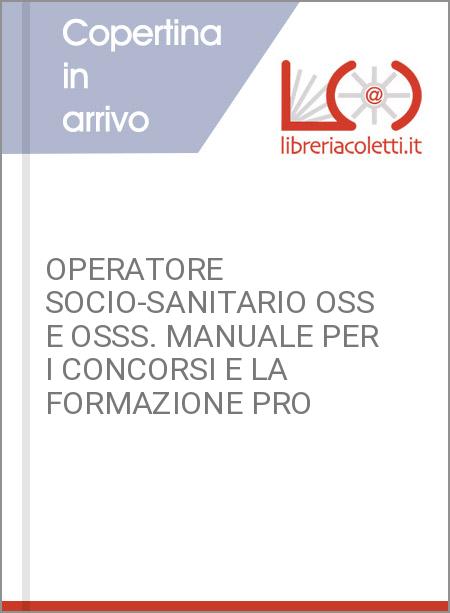 Copertina in arrivo

@

libreriacoletti.it

OPERATORE SOCIO-SANITARIO OSS E OSSS. MANUALE PER I CONCORSI E LA FORMAZIONE PRO